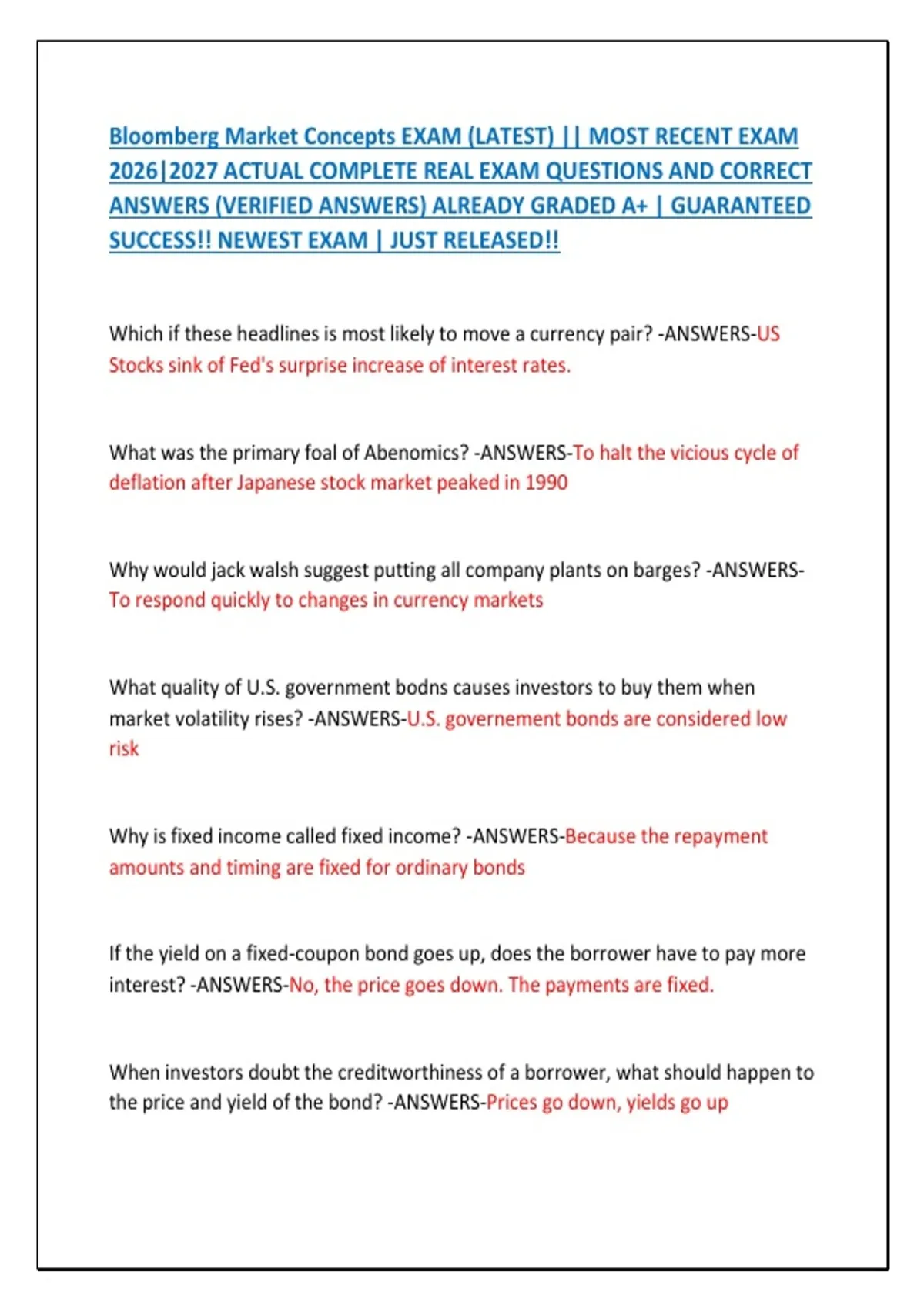 Bloomberg Market Concepts EXAM (LATEST) || MOST RECENT EXAM 2026|2027 ACTUAL COMPLETE REAL EXAM QUESTIONS AND CORRECT ANSWERS (VERIFIED ANSWERS) ALREADY GRADED A+ | GUARANTEED SUCCESS!! NEWEST EXAM | JUST RELEASED!!

Which if these headlines is most likely to move a currency pair? -ANSWERS-US Stocks sink of Fed's surprise increase of interest rates.

What was the primary foal of Abenomics? -ANSWERS-To halt the vicious cycle of deflation after Japanese stock market peaked in 1990

Why would jack walsh suggest putting all company plants on barges? -ANSWERS-To respond quickly to changes in currency markets

What quality of U.S. government bodns causes investors to buy them when market volatility rises? -ANSWERS-U.S. governement bonds are considered low risk

Why is fixed income called fixed income? -ANSWERS-Because the repayment amounts and timing are fixed for ordinary bonds

If the yield on a fixed-coupon bond goes up, does the borrower have to pay more interest? -ANSWERS-No, the price goes down. The payments are fixed.

When investors doubt the creditworthiness of a borrower, what should happen to the price and yield of the bond? -ANSWERS-Prices go down, yields go up